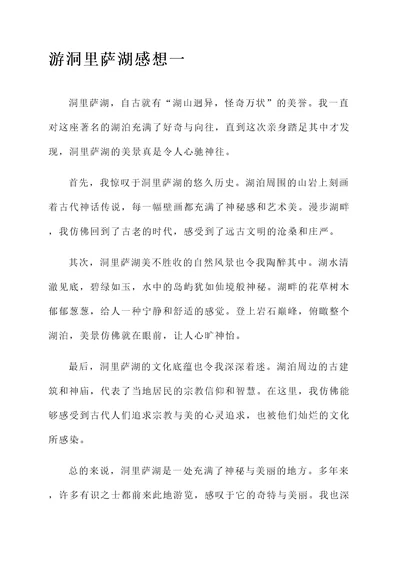 游洞里萨湖感想一

洞里萨湖，自古就有“湖山迥异，怪奇万状”的美誉。我一直对这座著名的湖泊充满了好奇与向往，直到这次亲身踏足其中才发现，洞里萨湖的美景真是令人心驰神往。

首先，我惊叹于洞里萨湖的悠久历史。湖泊周围的山岩上刻画着古代神话传说，每一幅壁画都充满了神秘感和艺术美。漫步湖畔，我仿佛回到了古老的时代，感受到了远古文明的沧桑和庄严。

其次，洞里萨湖美不胜收的自然风景也令我陶醉其中。湖水清澈见底，碧绿如玉，水中的岛屿犹如仙境般神秘。湖畔的花草树木郁郁葱葱，给人一种宁静和舒适的感觉。登上岩石巅峰，俯瞰整个湖泊，美景仿佛就在眼前，让人心旷神怡。

最后，洞里萨湖的文化底蕴也令我深深着迷。湖泊周边的古建筑和神庙，代表了当地居民的宗教信仰和智慧。在这里，我仿佛能够感受到古代人们追求宗教与美的心灵追求，也被他们灿烂的文化所感染。

总的来说，洞里萨湖是一处充满了神秘与美丽的地方。多年来，许多有识之士都前来此地游览，感叹于它的奇特与美丽。我也深